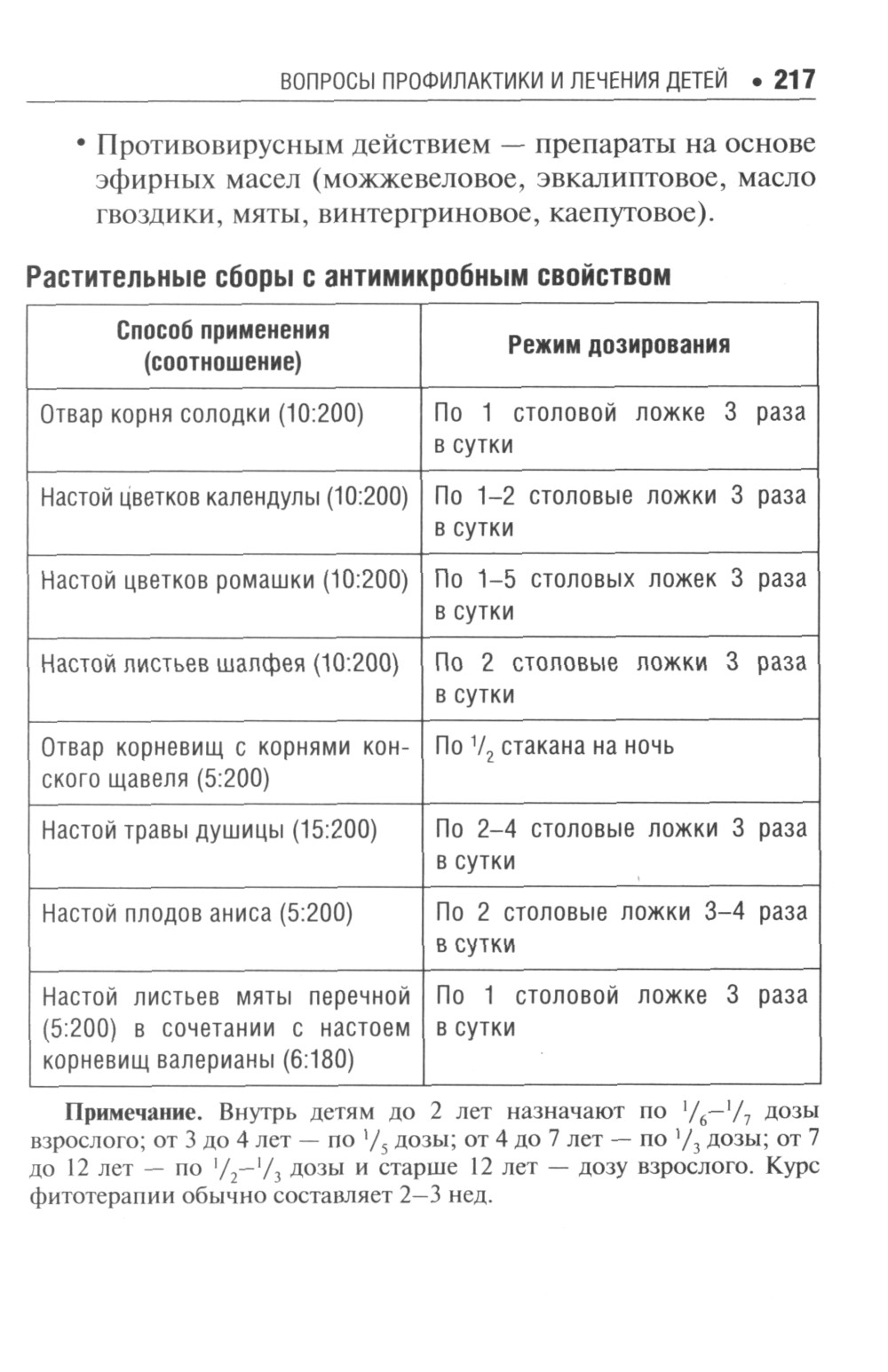 ВОПРОСЫ ПРОФИЛАКТИКИ И ЛЕЧЕНИЯ ДЕТЕЙ • 217

• Противовирусным действием — препараты на основе эфирных масел (можжевеловое, эвкалиптовое, масло гвоздики, мяты, винтергриновое, каепутовое).

Растительные сборы с антимикробным свойством

| Способ применения (соотношение) | Режим дозирования |
|---|---|
| Отвар корня солодки (10:200) | По 1 столовой ложке 3 раза в сутки |
| Настой цветков календулы (10:200) | По 1–2 столовые ложки 3 раза в сутки |
| Настой цветков ромашки (10:200) | По 1–5 столовых ложек 3 раза в сутки |
| Настой листьев шалфея (10:200) | По 2 столовые ложки 3 раза в сутки |
| Отвар корневищ с корнями конского щавеля (5:200) | По $^1/_2$ стакана на ночь |
| Настой травы душицы (15:200) | По 2–4 столовые ложки 3 раза в сутки |
| Настой плодов аниса (5:200) | По 2 столовые ложки 3–4 раза в сутки |
| Настой листьев мяты перечной (5:200) в сочетании с настоем корневищ валерианы (6:180) | По 1 столовой ложке 3 раза в сутки |

Примечание. Внутрь детям до 2 лет назначают по $^1/_6$–$^1/_7$ дозы взрослого; от 3 до 4 лет — по $^1/_5$ дозы; от 4 до 7 лет — по $^1/_3$ дозы; от 7 до 12 лет — по $^1/_2$–$^1/_3$ дозы и старше 12 лет — дозу взрослого. Курс фитотерапии обычно составляет 2–3 нед.